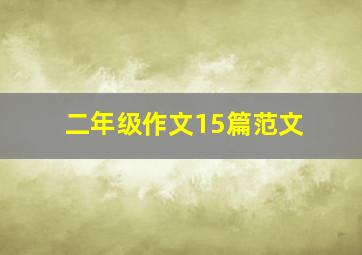 二年级作文15篇范文